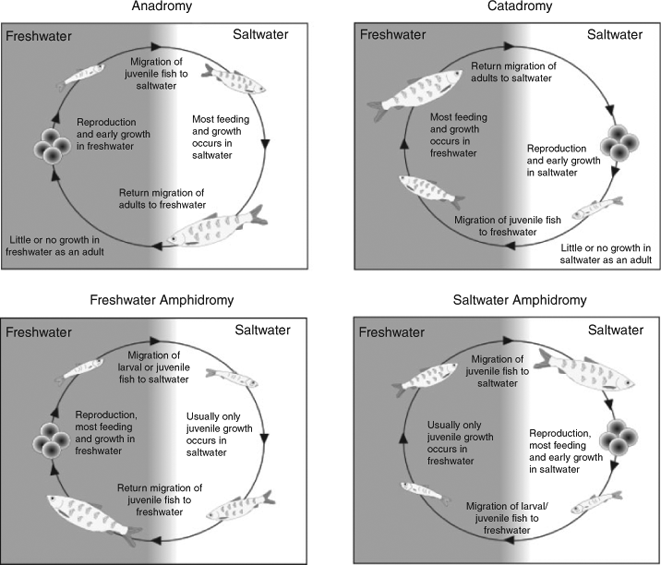 Anadromy

Freshwater

Saltwater

Migration of juvenile fish to saltwater

Reproduction and early growth in freshwater

Most feeding and growth occurs in saltwater

Return migration of adults to freshwater

Little or no growth in freshwater as an adult

Catadromy

Freshwater

Saltwater

Return migration of adults to saltwater

Most feeding and growth occurs in freshwater

Reproduction and early growth in saltwater

Migration of juvenile fish to freshwater

Little or no growth in saltwater as an adult

Freshwater Amphidromy

Freshwater

Saltwater

Migration of larval or juvenile fish to saltwater

Reproduction, most feeding and growth in freshwater

Usually only juvenile growth occurs in saltwater

Return migration of juvenile fish to freshwater

Saltwater Amphidromy

Freshwater

Saltwater

Migration of juvenile fish to saltwater

Usually only juvenile growth occurs in freshwater

Reproduction, most feeding and early growth in saltwater

Migration of larval/ juvenile fish to freshwater